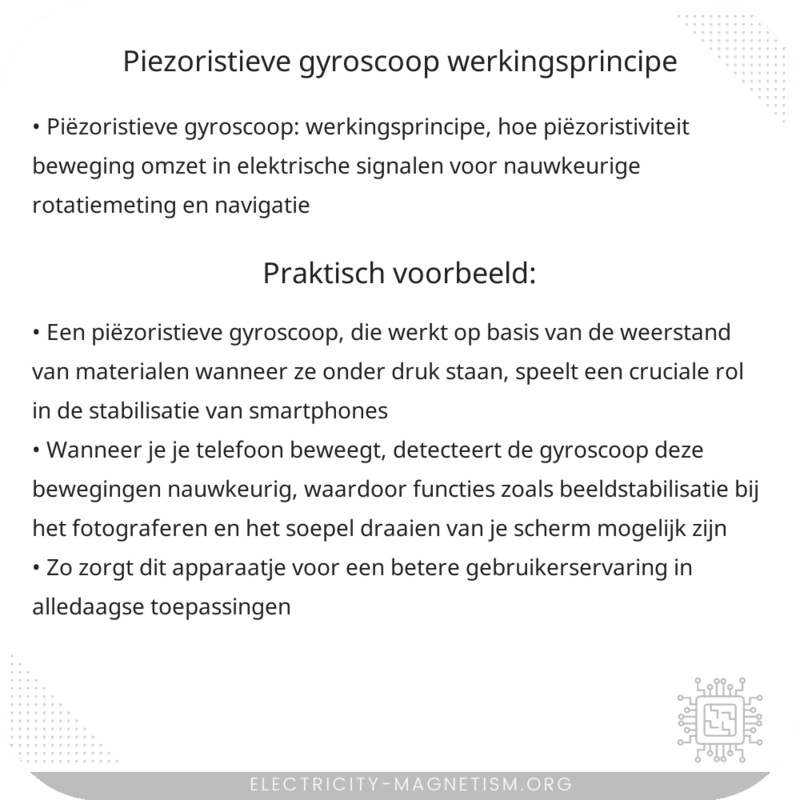 Piezoristieve gyroscoop werkingsprincipe

• Piëzoristieve gyroscoop: werkingsprincipe, hoe piëzoristiviteit beweging omzet in elektrische signalen voor nauwkeurige rotatiemeting en navigatie

Praktisch voorbeeld:

• Een piëzoristieve gyroscoop, die werkt op basis van de weerstand van materialen wanneer ze onder druk staan, speelt een cruciale rol in de stabilisatie van smartphones
• Wanneer je je telefoon beweegt, detecteert de gyroscoop deze bewegingen nauwkeurig, waardoor functies zoals beeldstabilisatie bij het fotograferen en het soepel draaien van je scherm mogelijk zijn
• Zo zorgt dit apparaatje voor een betere gebruikerservaring in alledaagse toepassingen

ELECTRICITY-MAGNETISM.ORG